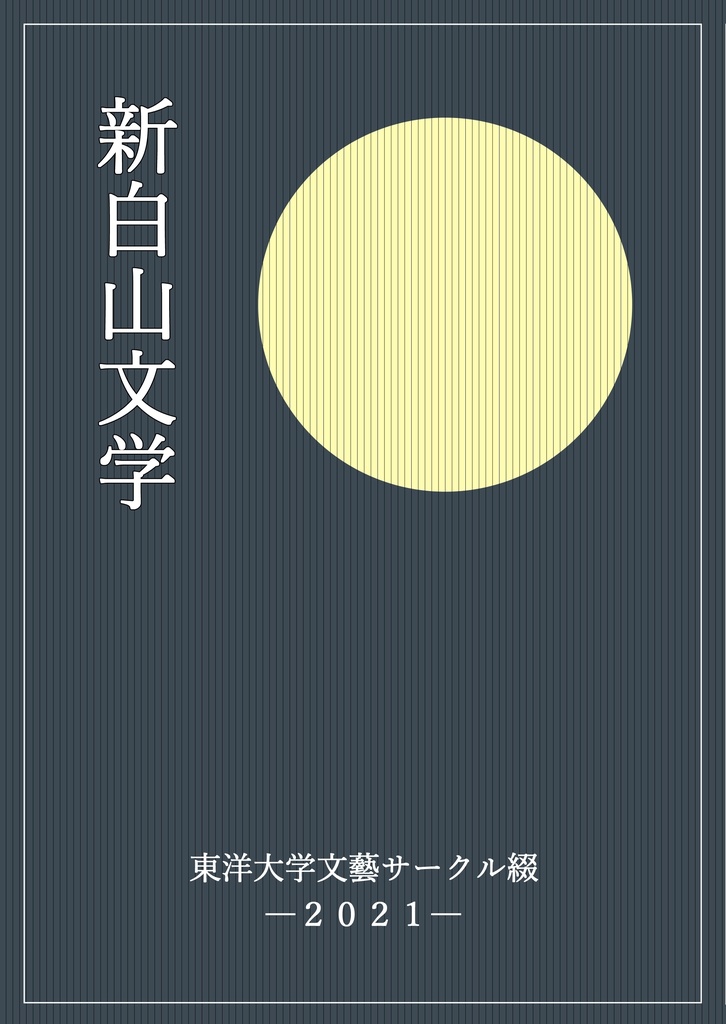 新白山文学

東洋大学文藝サークル綴
―２０２１―